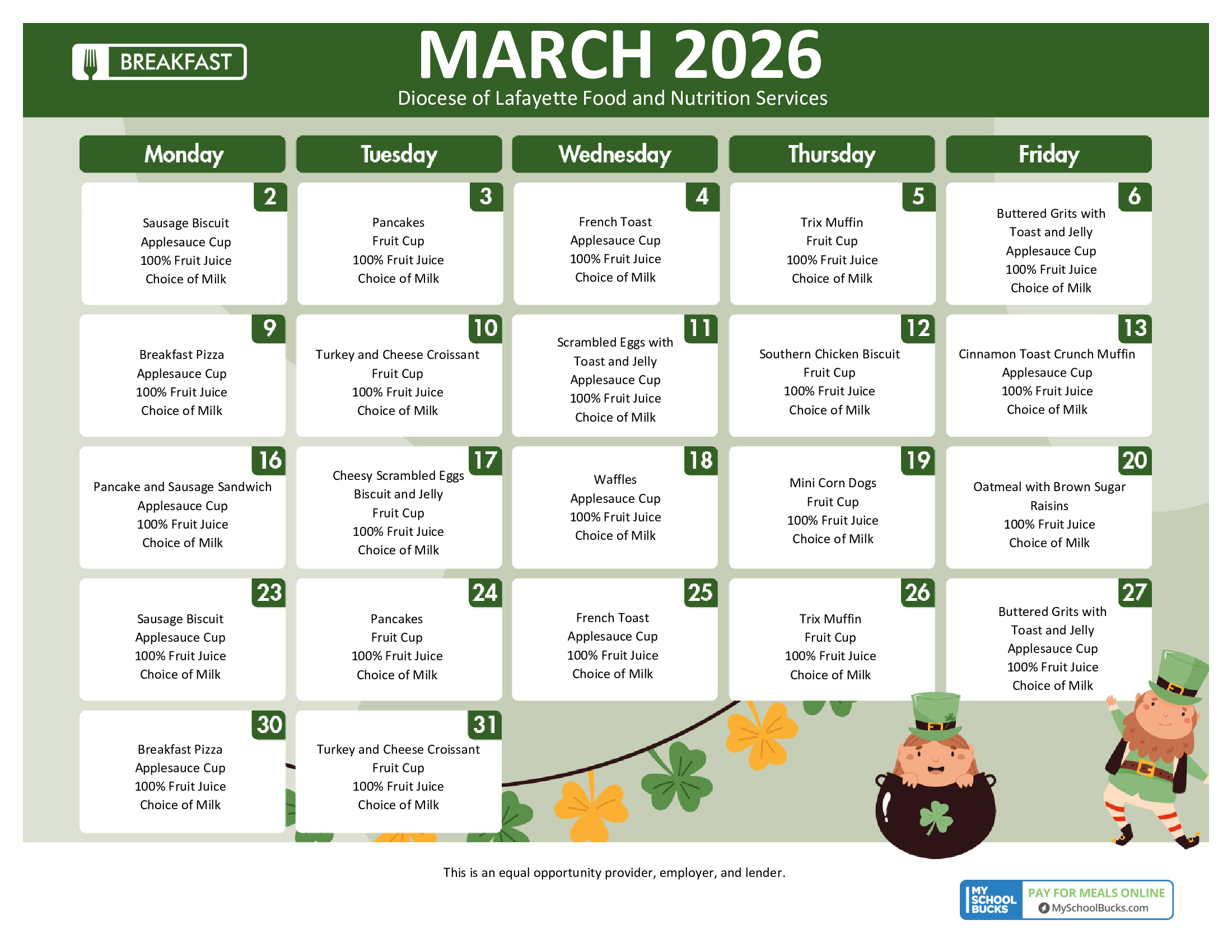 BREAKFAST

MARCH 2026

Diocese of Lafayette Food and Nutrition Services

| Monday | Tuesday | Wednesday | Thursday | Friday |
|---|---|---|---|---|
| 2 Sausage Biscuit Applesauce Cup 100% Fruit Juice Choice of Milk | 3 Pancakes Fruit Cup 100% Fruit Juice Choice of Milk | 4 French Toast Applesauce Cup 100% Fruit Juice Choice of Milk | 5 Trix Muffin Fruit Cup 100% Fruit Juice Choice of Milk | 6 Buttered Grits with Toast and Jelly Applesauce Cup 100% Fruit Juice Choice of Milk |
| 9 Breakfast Pizza Applesauce Cup 100% Fruit Juice Choice of Milk | 10 Turkey and Cheese Croissant Fruit Cup 100% Fruit Juice Choice of Milk | 11 Scrambled Eggs with Toast and Jelly Applesauce Cup 100% Fruit Juice Choice of Milk | 12 Southern Chicken Biscuit Fruit Cup 100% Fruit Juice Choice of Milk | 13 Cinnamon Toast Crunch Muffin Applesauce Cup 100% Fruit Juice Choice of Milk |
| 16 Pancake and Sausage Sandwich Applesauce Cup 100% Fruit Juice Choice of Milk | 17 Cheesy Scrambled Eggs Biscuit and Jelly Fruit Cup 100% Fruit Juice Choice of Milk | 18 Waffles Applesauce Cup 100% Fruit Juice Choice of Milk | 19 Mini Corn Dogs Fruit Cup 100% Fruit Juice Choice of Milk | 20 Oatmeal with Brown Sugar Raisins 100% Fruit Juice Choice of Milk |
| 23 Sausage Biscuit Applesauce Cup 100% Fruit Juice Choice of Milk | 24 Pancakes Fruit Cup 100% Fruit Juice Choice of Milk | 25 French Toast Applesauce Cup 100% Fruit Juice Choice of Milk | 26 Trix Muffin Fruit Cup 100% Fruit Juice Choice of Milk | 27 Buttered Grits with Toast and Jelly Applesauce Cup 100% Fruit Juice Choice of Milk |
| 30 Breakfast Pizza Applesauce Cup 100% Fruit Juice Choice of Milk | 31 Turkey and Cheese Croissant Fruit Cup 100% Fruit Juice Choice of Milk | | | |

This is an equal opportunity provider, employer, and lender.

MY SCHOOL BUCKS PAY FOR MEALS ONLINE MySchoolBucks.com